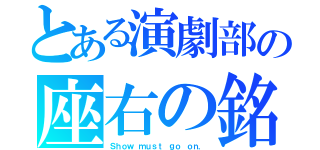 とある演劇部の
座右の銘
Show must go on.